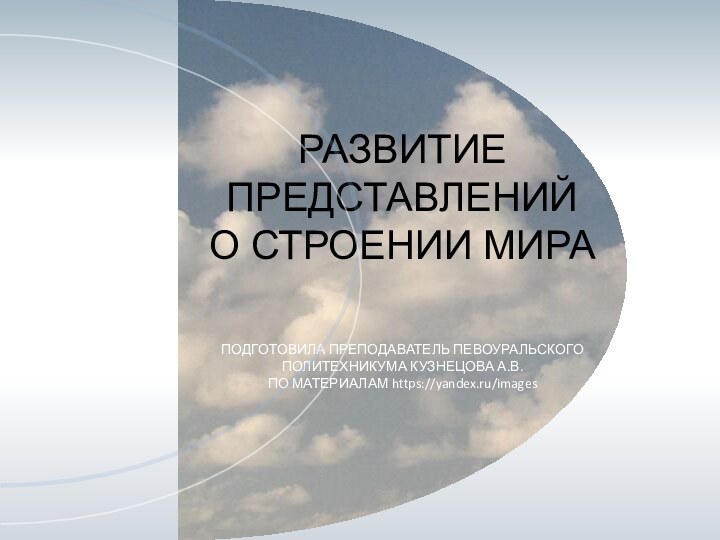 РАЗВИТИЕ ПРЕДСТАВЛЕНИЙ О СТРОЕНИИ МИРА

ПОДГОТОВИЛА ПРЕПОДАВАТЕЛЬ ПЕВОУРАЛЬСКОГО ПОЛИТЕХНИКУМА КУЗНЕЦОВА А.В. ПО МАТЕРИАЛАМ https://yandex.ru/images